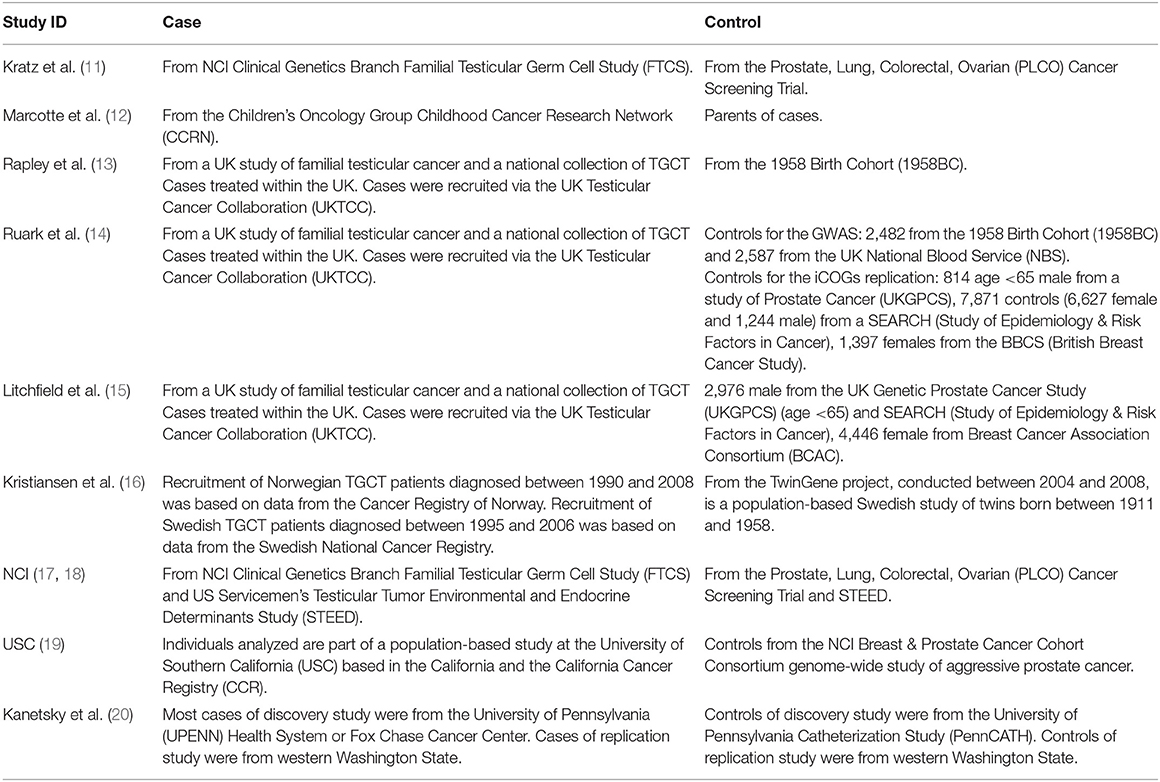 | Study ID | Case | Control |
|---|---|---|
| Kratz et al. (11) | From NCI Clinical Genetics Branch Familial Testicular Germ Cell Study (FTCS). | From the Prostate, Lung, Colorectal, Ovarian (PLCO) Cancer Screening Trial. |
| Marcotte et al. (12) | From the Children's Oncology Group Childhood Cancer Research Network (CCRN). | Parents of cases. |
| Rapley et al. (13) | From a UK study of familial testicular cancer and a national collection of TGCT Cases treated within the UK. Cases were recruited via the UK Testicular Cancer Collaboration (UKTCC). | From the 1958 Birth Cohort (1958BC). |
| Ruark et al. (14) | From a UK study of familial testicular cancer and a national collection of TGCT Cases treated within the UK. Cases were recruited via the UK Testicular Cancer Collaboration (UKTCC). | Controls for the GWAS: 2,482 from the 1958 Birth Cohort (1958BC) and 2,587 from the UK National Blood Service (NBS). Controls for the iCOGs replication: 814 age <65 male from a study of Prostate Cancer (UKGPCS), 7,871 controls (6,627 female and 1,244 male) from a SEARCH (Study of Epidemiology & Risk Factors in Cancer), 1,397 females from the BBCS (British Breast Cancer Study). |
| Litchfield et al. (15) | From a UK study of familial testicular cancer and a national collection of TGCT Cases treated within the UK. Cases were recruited via the UK Testicular Cancer Collaboration (UKTCC). | 2,976 male from the UK Genetic Prostate Cancer Study (UKGPCS) (age <65) and SEARCH (Study of Epidemiology & Risk Factors in Cancer), 4,446 female from Breast Cancer Association Consortium (BCAC). |
| Kristiansen et al. (16) | Recruitment of Norwegian TGCT patients diagnosed between 1990 and 2008 was based on data from the Cancer Registry of Norway. Recruitment of Swedish TGCT patients diagnosed between 1995 and 2006 was based on data from the Swedish National Cancer Registry. | From the TwinGene project, conducted between 2004 and 2008, is a population-based Swedish study of twins born between 1911 and 1958. |
| NCI (17, 18) | From NCI Clinical Genetics Branch Familial Testicular Germ Cell Study (FTCS) and US Servicemen's Testicular Tumor Environmental and Endocrine Determinants Study (STEED). | From the Prostate, Lung, Colorectal, Ovarian (PLCO) Cancer Screening Trial and STEED. |
| USC (19) | Individuals analyzed are part of a population-based study at the University of Southern California (USC) based in the California and the California Cancer Registry (CCR). | Controls from the NCI Breast & Prostate Cancer Cohort Consortium genome-wide study of aggressive prostate cancer. |
| Kanetsky et al. (20) | Most cases of discovery study were from the University of Pennsylvania (UPENN) Health System or Fox Chase Cancer Center. Cases of replication study were from western Washington State. | Controls of discovery study were from the University of Pennsylvania Catheterization Study (PennCATH). Controls of replication study were from western Washington State. |